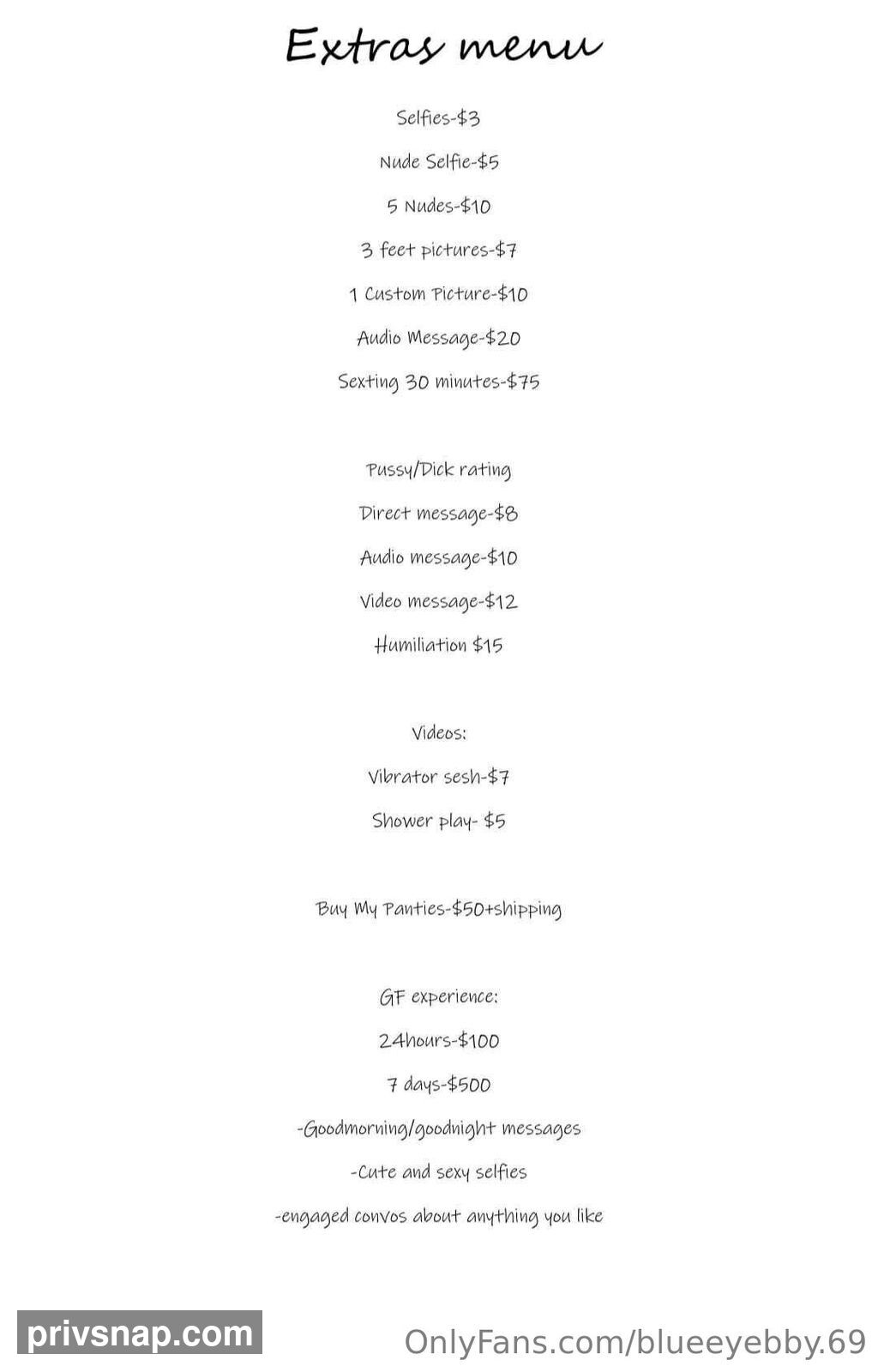 Extras menu

Selfies-$3

Nude Selfie-$5

5 Nudes-$10

3 feet pictures-$7

1 Custom Picture-$10

Audio Message-$20

Sexting 30 minutes-$75

Pussy/Dick rating

Direct message-$8

Audio message-$10

Video message-$12

Humiliation $15

Videos:

Vibrator sesh-$7

Shower play- $5

Buy My Panties-$50+shipping

GF experience:

24hours-$100

7 days-$500

-Goodmorning/goodnight messages

-Cute and sexy selfies

-engaged convos about anything you like

privsnap.com

OnlyFans.com/blueeyebby.69